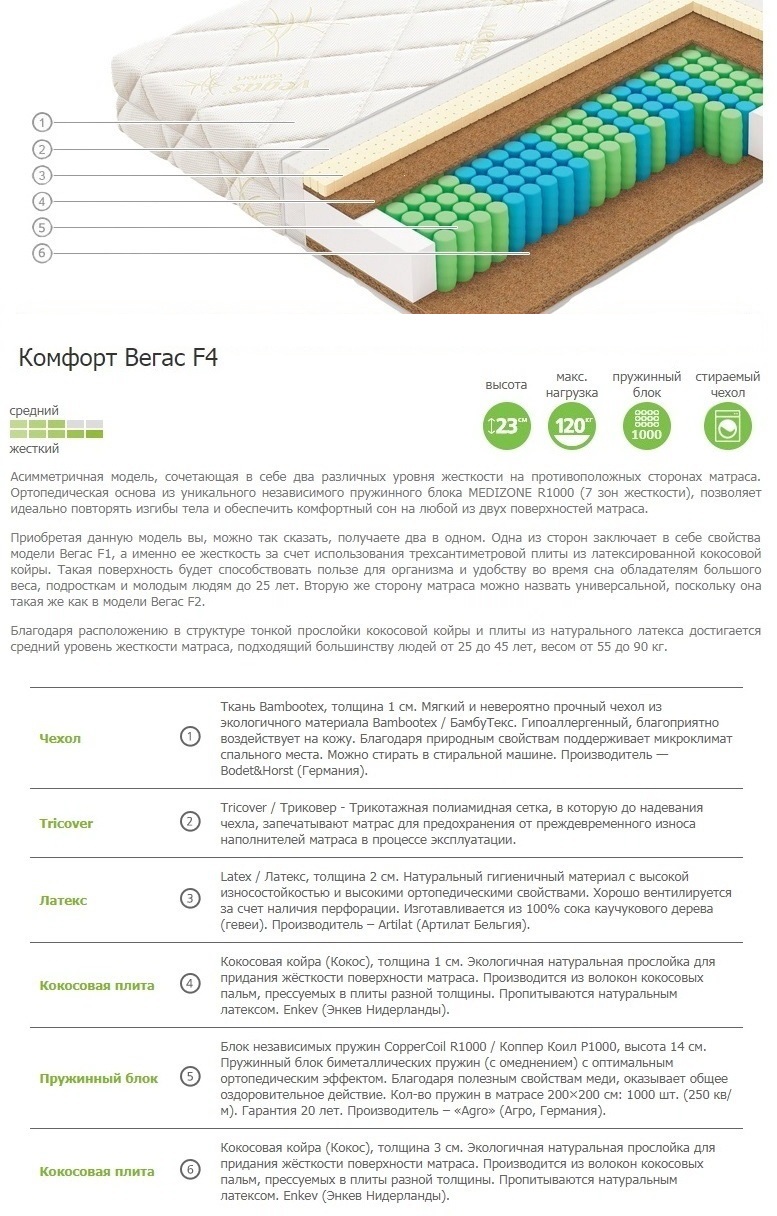 1
2
3
4
5
6

Комфорт Вегас F4

средний
жесткий

высота
23 см
макс. нагрузка
120 кг
пружинный блок
1000
стираемый чехол

Асимметричная модель, сочетающая в себе два различных уровня жесткости на противоположных сторонах матраса. Ортопедическая основа из уникального независимого пружинного блока MEDIZONE R1000 (7 зон жесткости), позволяет идеально повторять изгибы тела и обеспечить комфортный сон на любой из двух поверхностей матраса.

Приобретая данную модель вы, можно так сказать, получаете два в одном. Одна из сторон заключает в себе свойства модели Вегас F1, а именно ее жесткость за счет использования трехсантиметровой плиты из латексированной кокосовой койры. Такая поверхность будет способствовать пользе для организма и удобству во время сна обладателям большого веса, подросткам и молодым людям до 25 лет. Вторую же сторону матраса можно назвать универсальной, поскольку она такая же как в модели Вегас F2.

Благодаря расположению в структуре тонкой прослойки кокосовой койры и плиты из натурального латекса достигается средний уровень жесткости матраса, подходящий большинству людей от 25 до 45 лет, весом от 55 до 90 кг.

| | | |
|---|---|---|
| Чехол | 1 | Ткань Bambootex, толщина 1 см. Мягкий и невероятно прочный чехол из экологичного материала Bambootex / БамбуТекс. Гипоаллергенный, благоприятно воздействует на кожу. Благодаря природным свойствам поддерживает микроклимат спального места. Можно стирать в стиральной машине. Производитель — Bodet&Horst (Германия). |
| Tricover | 2 | Tricover / Триковер - Трикотажная полиамидная сетка, в которую до надевания чехла, запечатывают матрас для предохранения от преждевременного износа наполнителей матраса в процессе эксплуатации. |
| Латекс | 3 | Latex / Латекс, толщина 2 см. Натуральный гигиеничный материал с высокой износостойкостью и высокими ортопедическими свойствами. Хорошо вентилируется за счет наличия перфорации. Изготавливается из 100% сока каучукового дерева (гевеи). Производитель – Artilat (Артилат Бельгия). |
| Кокосовая плита | 4 | Кокосовая койра (Кокос), толщина 1 см. Экологичная натуральная прослойка для придания жёсткости поверхности матраса. Производится из волокон кокосовых пальм, прессуемых в плиты разной толщины. Пропитываются натуральным латексом. Enkev (Энкев Нидерланды). |
| Пружинный блок | 5 | Блок независимых пружин CopperCoil R1000 / Коппер Коил Р1000, высота 14 см. Пружинный блок биметаллических пружин (с омеднением) с оптимальным ортопедическим эффектом. Благодаря полезным свойствам меди, оказывает общее оздоровительное действие. Кол-во пружин в матрасе 200×200 см: 1000 шт. (250 кв/м). Гарантия 20 лет. Производитель – «Agro» (Агро, Германия). |
| Кокосовая плита | 6 | Кокосовая койра (Кокос), толщина 3 см. Экологичная натуральная прослойка для придания жёсткости поверхности матраса. Производится из волокон кокосовых пальм, прессуемых в плиты разной толщины. Пропитываются натуральным латексом. Enkev (Энкев Нидерланды). |